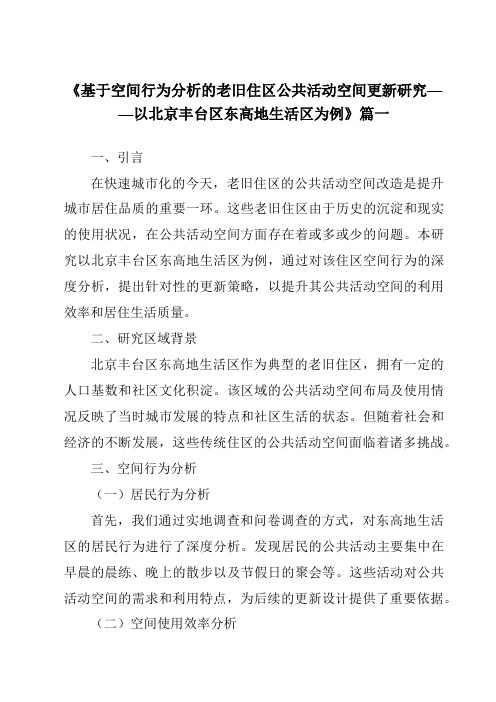 《基于空间行为分析的老旧住区公共活动空间更新研究——以北京丰台区东高地生活区为例》篇一

一、引言

在快速城市化的今天，老旧住区的公共活动空间改造是提升城市居住品质的重要一环。这些老旧住区由于历史的沉淀和现实的使用状况，在公共活动空间方面存在着或多或少的问题。本研究以北京丰台区东高地生活区为例，通过对该住区空间行为的深度分析，提出针对性的更新策略，以提升其公共活动空间的利用效率和居住生活质量。

二、研究区域背景

北京丰台区东高地生活区作为典型的老旧住区，拥有一定的人口基数和社区文化积淀。该区域的公共活动空间布局及使用情况反映了当时城市发展的特点和社区生活的状态。但随着社会和经济的不断发展，这些传统住区的公共活动空间面临着诸多挑战。

三、空间行为分析

（一）居民行为分析

首先，我们通过实地调查和问卷调查的方式，对东高地生活区的居民行为进行了深度分析。发现居民的公共活动主要集中在早晨的晨练、晚上的散步以及节假日的聚会等。这些活动对公共活动空间的需求和利用特点，为后续的更新设计提供了重要依据。

（二）空间使用效率分析